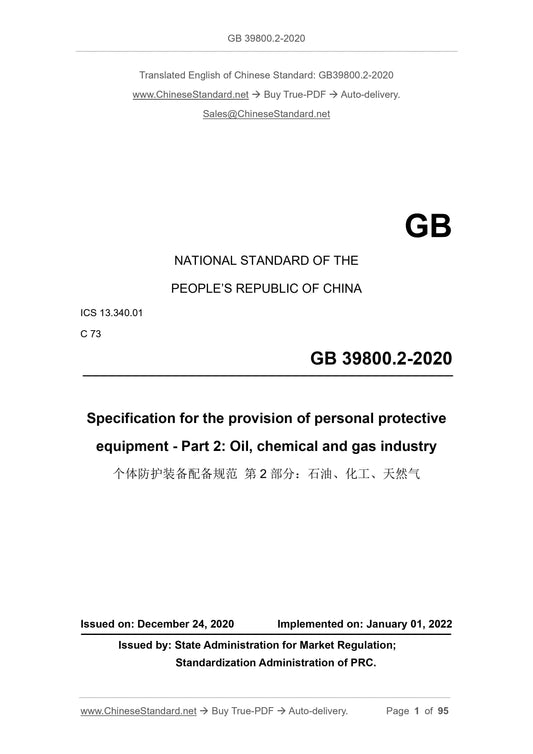 GB 39800.2-2020

Translated English of Chinese Standard: GB39800.2-2020

www.ChineseStandard.net → Buy True-PDF → Auto-delivery.

Sales@ChineseStandard.net

GB

NATIONAL STANDARD OF THE

PEOPLE'S REPUBLIC OF CHINA

ICS 13.340.01

C 73

GB 39800.2-2020

Specification for the provision of personal protective equipment - Part 2: Oil, chemical and gas industry

个体防护装备配备规范 第 2 部分：石油、化工、天然气

Issued on: December 24, 2020 Implemented on: January 01, 2022

Issued by: State Administration for Market Regulation;
Standardization Administration of PRC.

www.ChineseStandard.net → Buy True-PDF → Auto-delivery. Page 1 of 95